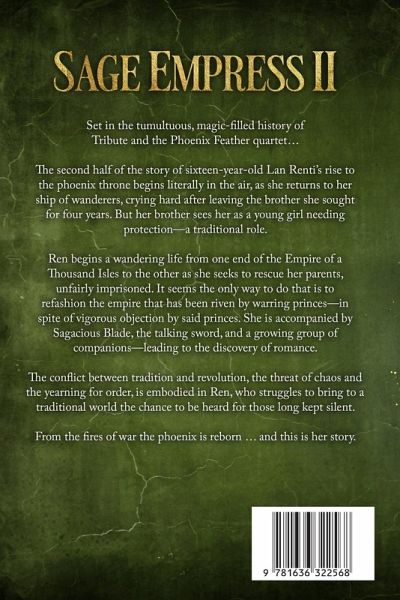 SAGE EMPRESS II

Set in the tumultuous, magic-filled history of Tribute and the Phoenix Feather quartet…

The second half of the story of sixteen-year-old Lan Renti's rise to the phoenix throne begins literally in the air, as she returns to her ship of wanderers, crying hard after leaving the brother she sought for four years. But her brother sees her as a young girl needing protection—a traditional role.

Ren begins a wandering life from one end of the Empire of a Thousand Isles to the other as she seeks to rescue her parents, unfairly imprisoned. It seems the only way to do that is to refashion the empire that has been riven by warring princes—in spite of vigorous objection by said princes. She is accompanied by Sagacious Blade, the talking sword, and a growing group of companions—leading to the discovery of romance.

The conflict between tradition and revolution, the threat of chaos and the yearning for order, is embodied in Ren, who struggles to bring to a traditional world the chance to be heard for those long kept silent.

From the fires of war the phoenix is reborn … and this is her story.

9 781636 322568